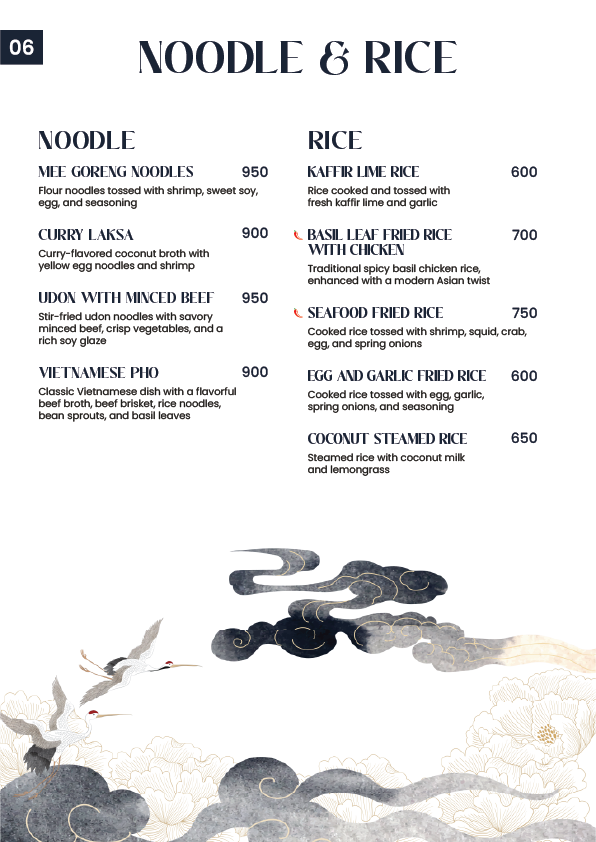 06

NOODLE & RICE

NOODLE

MEE GORENG NOODLES 950
Flour noodles tossed with shrimp, sweet soy, egg, and seasoning

CURRY LAKSA 900
Curry-flavored coconut broth with yellow egg noodles and shrimp

UDON WITH MINCED BEEF 950
Stir-fried udon noodles with savory minced beef, crisp vegetables, and a rich soy glaze

VIETNAMESE PHO 900
Classic Vietnamese dish with a flavorful beef broth, beef brisket, rice noodles, bean sprouts, and basil leaves

RICE

KAFFIR LIME RICE 600
Rice cooked and tossed with fresh kaffir lime and garlic

BASIL LEAF FRIED RICE WITH CHICKEN 700
Traditional spicy basil chicken rice, enhanced with a modern Asian twist

SEAFOOD FRIED RICE 750
Cooked rice tossed with shrimp, squid, crab, egg, and spring onions

EGG AND GARLIC FRIED RICE 600
Cooked rice tossed with egg, garlic, spring onions, and seasoning

COCONUT STEAMED RICE 650
Steamed rice with coconut milk and lemongrass